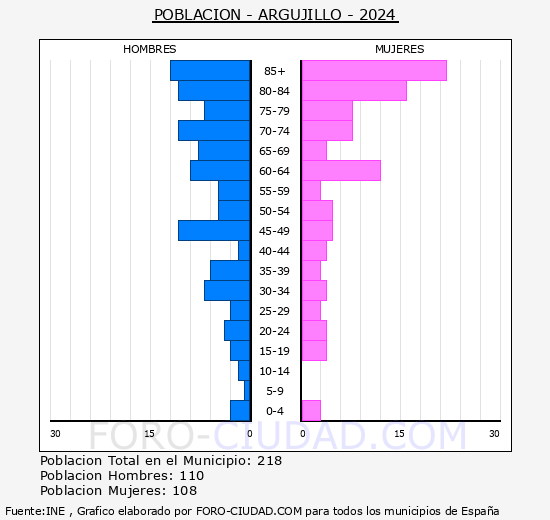 POBLACION - ARGUJILLO - 2024

HOMBRES

MUJERES

85+
80-84
75-79
70-74
65-69
60-64
55-59
50-54
45-49
40-44
35-39
30-34
25-29
20-24
15-19
10-14
5-9
0-4

30 15 0 0 15 30

FORO-CIUDAD.COM

Poblacion Total en el Municipio: 218
Poblacion Hombres: 110
Poblacion Mujeres: 108

Fuente:INE , Grafico elaborado por FORO-CIUDAD.COM para todos los municipios de España